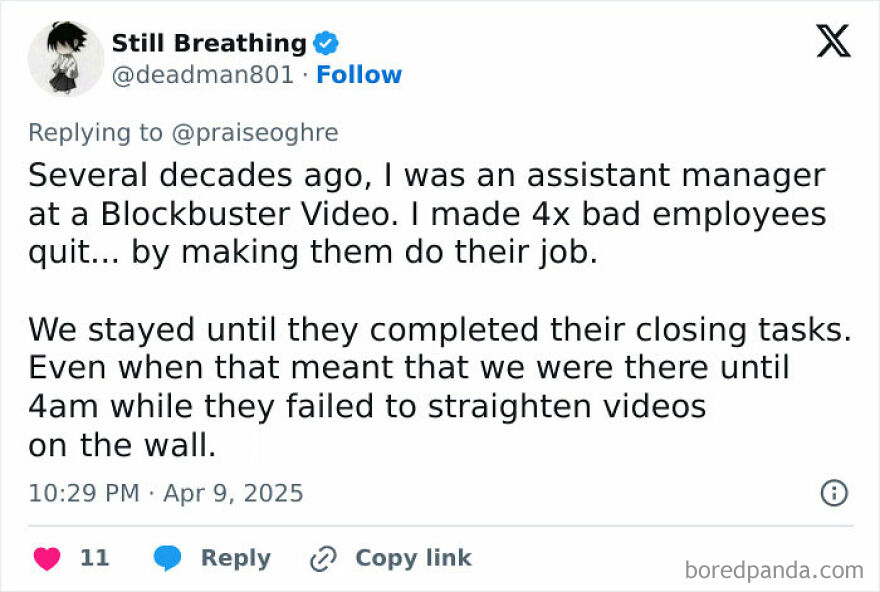 Still Breathing
@deadman801 · Follow

Replying to @praiseoghre
Several decades ago, I was an assistant manager at a Blockbuster Video. I made 4x bad employees quit... by making them do their job.

We stayed until they completed their closing tasks. Even when that meant that we were there until 4am while they failed to straighten videos on the wall.

10:29 PM · Apr 9, 2025

11 Reply Copy link

boredpanda.com